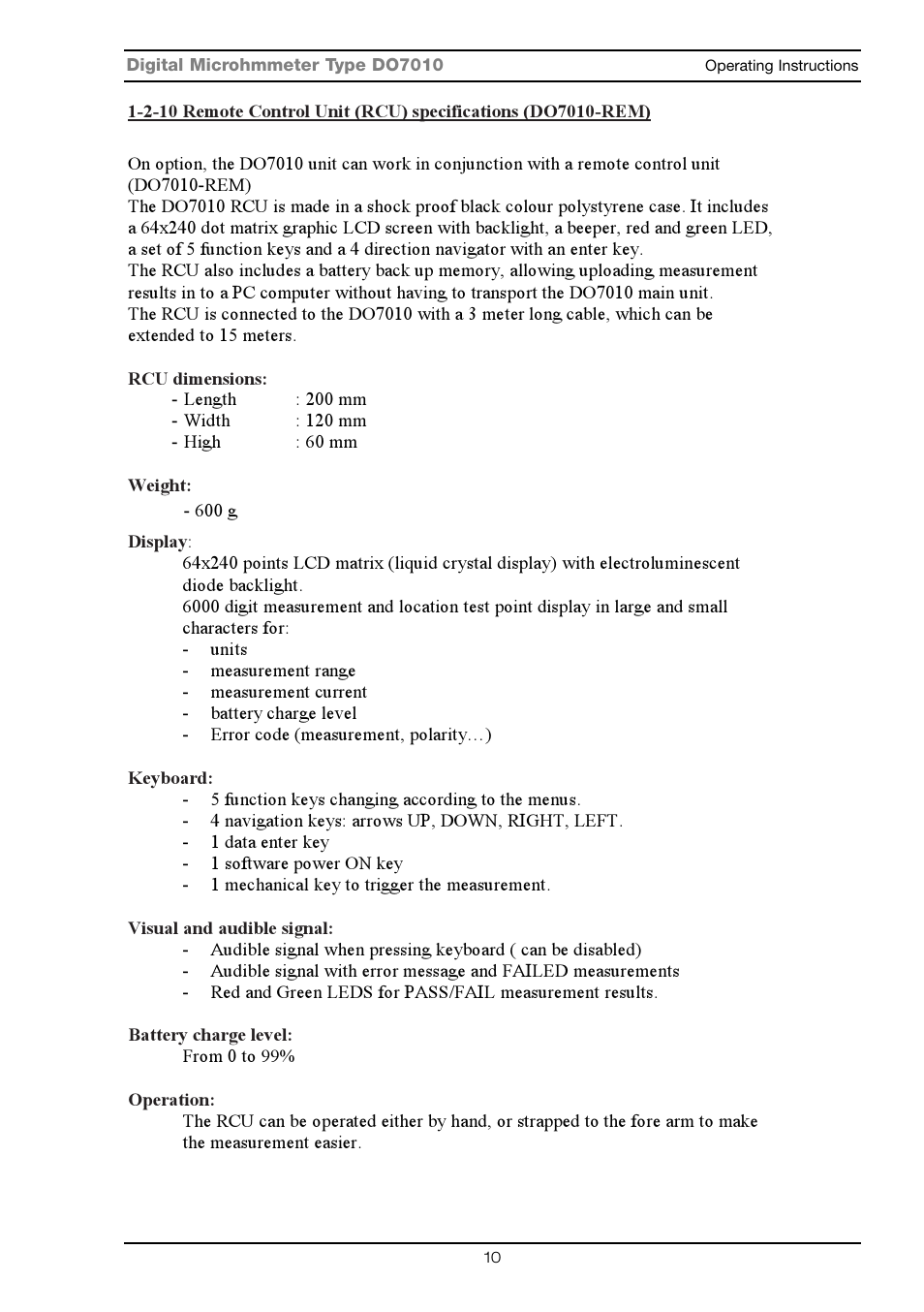 Digital Microhmmeter Type DO7010 Operating Instructions

1-2-10 Remote Control Unit (RCU) specifications (DO7010-REM)

On option, the DO7010 unit can work in conjunction with a remote control unit (DO7010-REM)
The DO7010 RCU is made in a shock proof black colour polystyrene case. It includes a 64x240 dot matrix graphic LCD screen with backlight, a beeper, red and green LED, a set of 5 function keys and a 4 direction navigator with an enter key.
The RCU also includes a battery back up memory, allowing uploading measurement results in to a PC computer without having to transport the DO7010 main unit.
The RCU is connected to the DO7010 with a 3 meter long cable, which can be extended to 15 meters.

RCU dimensions:
- Length : 200 mm
- Width : 120 mm
- High : 60 mm

Weight:
- 600 g

Display:
64x240 points LCD matrix (liquid crystal display) with electroluminescent diode backlight.
6000 digit measurement and location test point display in large and small characters for:
- units
- measurement range
- measurement current
- battery charge level
- Error code (measurement, polarity…)

Keyboard:
- 5 function keys changing according to the menus.
- 4 navigation keys: arrows UP, DOWN, RIGHT, LEFT.
- 1 data enter key
- 1 software power ON key
- 1 mechanical key to trigger the measurement.

Visual and audible signal:
- Audible signal when pressing keyboard ( can be disabled)
- Audible signal with error message and FAILED measurements
- Red and Green LEDS for PASS/FAIL measurement results.

Battery charge level:
From 0 to 99%

Operation:
The RCU can be operated either by hand, or strapped to the fore arm to make the measurement easier.

10